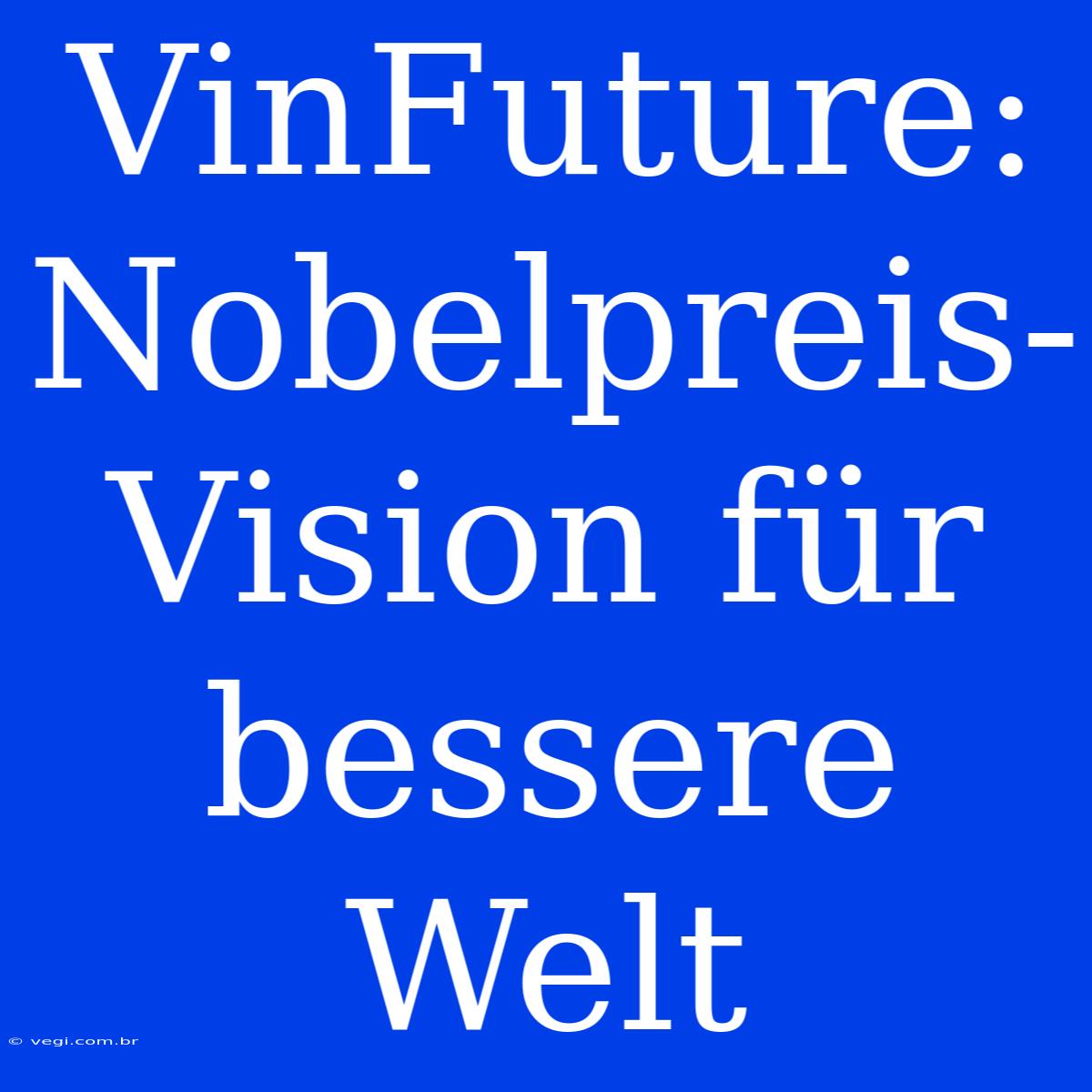 VinFuture: Nobelpreis-Vision für bessere Welt

© vegi.com.br